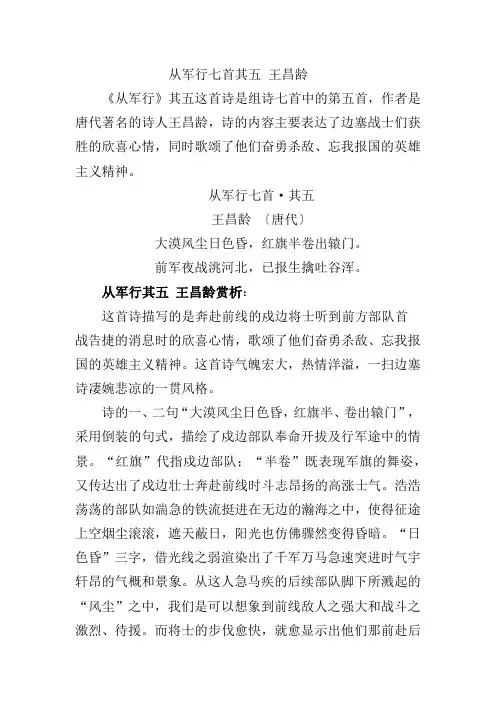 从军行七首其五 王昌龄

《从军行》其五这首诗是组诗七首中的第五首，作者是唐代著名的诗人王昌龄，诗的内容主要表达了边塞战士们获胜的欣喜心情，同时歌颂了他们奋勇杀敌、忘我报国的英雄主义精神。

从军行七首·其五

王昌龄 〔唐代〕

大漠风尘日色昏，红旗半卷出辕门。

前军夜战洮河北，已报生擒吐谷浑。

从军行其五 王昌龄赏析：

这首诗描写的是奔赴前线的戍边将士听到前方部队首战告捷的消息时的欣喜心情，歌颂了他们奋勇杀敌、忘我报国的英雄主义精神。这首诗气魄宏大，热情洋溢，一扫边塞诗凄婉悲凉的一贯风格。

诗的一、二句“大漠风尘日色昏，红旗半、卷出辕门”，采用倒装的句式，描绘了戍边部队奉命开拔及行军途中的情景。“红旗”代指戍边部队；“半卷”既表现军旗的舞姿，又传达出了戍边壮士奔赴前线时斗志昂扬的高涨士气。浩浩荡荡的部队如湍急的铁流挺进在无边的瀚海之中，使得征途上空烟尘滚滚，遮天蔽日，阳光也仿佛骤然变得昏暗。“日色昏”三字，借光线之弱渲染出了千军万马急速突进时气宇轩昂的气概和景象。从这人急马疾的后续部队脚下所溅起的“风尘”之中，我们是可以想象到前线敌人之强大和战斗之激烈、待援。而将士的步伐愈快，就愈显示出他们那前赴后